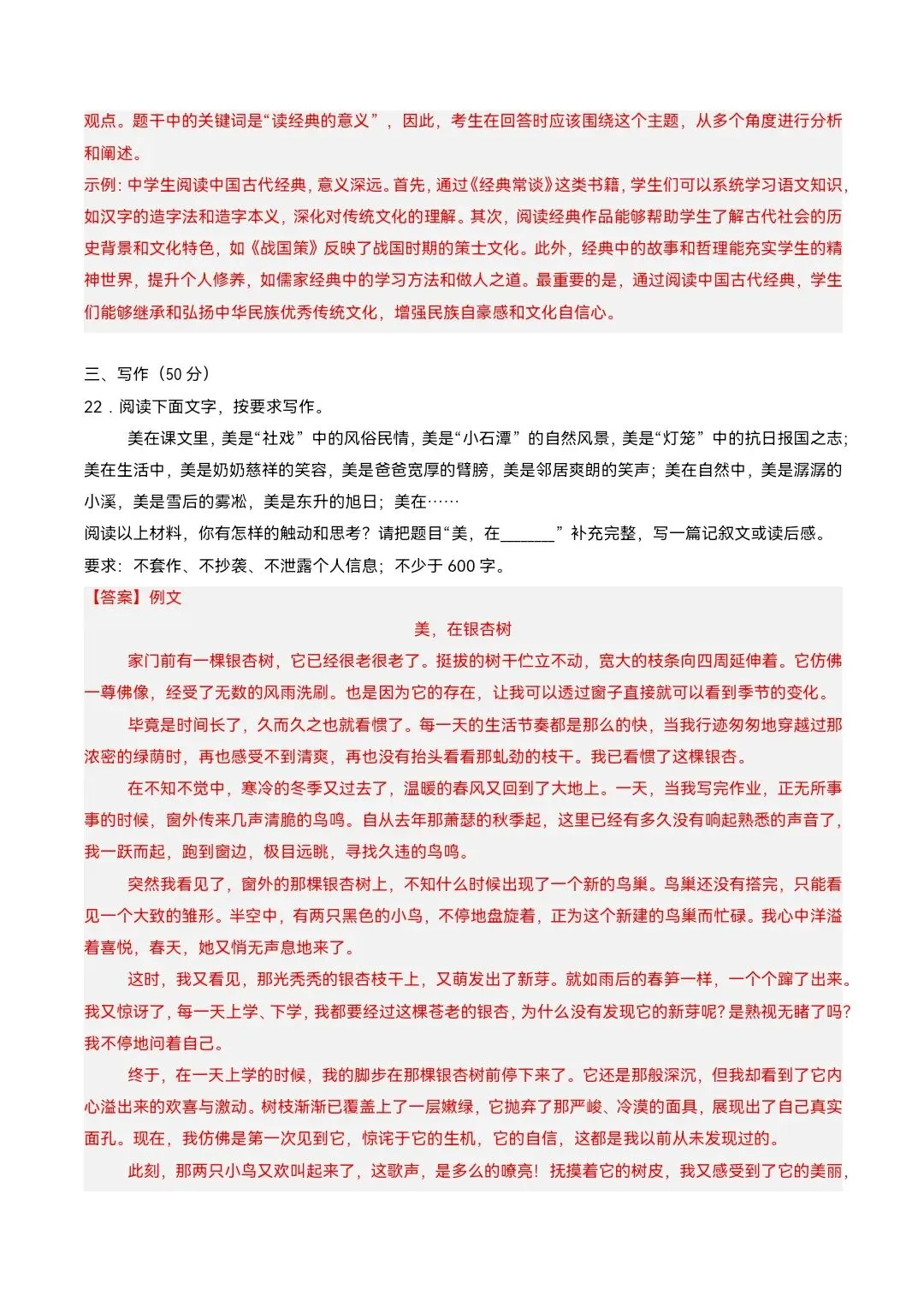 观点。题干中的关键词是“读经典的意义”，因此，考生在回答时应该围绕这个主题，从多个角度进行分析和阐述。
示例：中学生阅读中国古代经典，意义深远。首先，通过《经典常谈》这类书籍，学生们可以系统学习语文知识，如汉字的造字法和造字本义，深化对传统文化的理解。其次，阅读经典作品能够帮助学生了解古代社会的历史背景和文化特色，如《战国策》反映了战国时期的策士文化。此外，经典中的故事和哲理能充实学生的精神世界，提升个人修养，如儒家经典中的学习方法和做人之道。最重要的是，通过阅读中国古代经典，学生们能够继承和弘扬中华民族优秀传统文化，增强民族自豪感和文化自信心。

三、写作（50 分）
22．阅读下面文字，按要求写作。
美在课文里，美是“社戏”中的风俗民情，美是“小石潭”的自然风景，美是“灯笼”中的抗日报国之志；美在生活中，美是奶奶慈祥的笑容，美是爸爸宽厚的臂膀，美是邻居爽朗的笑声；美在自然中，美是潺潺的小溪，美是雪后的雾凇，美是东升的旭日；美在……
阅读以上材料，你有怎样的触动和思考？请把题目“美，在______”补充完整，写一篇记叙文或读后感。
要求：不套作、不抄袭、不泄露个人信息；不少于 600 字。
【答案】例文
美，在银杏树
家门前有一棵银杏树，它已经很老很老了。挺拔的树干伫立不动，宽大的枝条向四周延伸着。它仿佛一尊佛像，经受了无数的风雨洗刷。也是因为它的存在，让我可以透过窗子直接就可以看到季节的变化。
毕竟是时间长了，久而久之也就看惯了。每一天的生活节奏都是那么的快，当我行迹匆匆地穿越过那浓密的绿荫时，再也感受不到清爽，再也没有抬头看看那虬劲的枝干。我已看惯了这棵银杏。
在不知不觉中，寒冷的冬季又过去了，温暖的春风又回到了大地上。一天，当我写完作业，正无所事事的时候，窗外传来几声清脆的鸟鸣。自从去年那萧瑟的秋季起，这里已经有多久没有响起熟悉的声音了，我一跃而起，跑到窗边，极目远眺，寻找久违的鸟鸣。
突然我看见了，窗外的那棵银杏树上，不知什么时候出现了一个新的鸟巢。鸟巢还没有搭完，只能看见一个大致的雏形。半空中，有两只黑色的小鸟，不停地盘旋着，正为这个新建的鸟巢而忙碌。我心中洋溢着喜悦，春天，她又悄无声息地来了。
这时，我又看见，那光秃秃的银杏枝干上，又萌发出了新芽。就如雨后的春笋一样，一个个蹿了出来。我又惊讶了，每一天上学、下学，我都要经过这棵苍老的银杏，为什么没有发现它的新芽呢？是熟视无睹了吗？我不停地问着自己。
终于，在一天上学的时候，我的脚步在那棵银杏树前停下来了。它还是那般深沉，但我却看到了它内心溢出来的欢喜与激动。树枝渐渐已覆盖上了一层嫩绿，它抛弃了那严峻、冷漠的面具，展现出了自己真实面孔。现在，我仿佛是第一次见到它，惊诧于它的生机，它的自信，这都是我以前从未发现过的。
此刻，那两只小鸟又欢叫起来了，这歌声，是多么的嘹亮！抚摸着它的树皮，我又感受到了它的美丽，